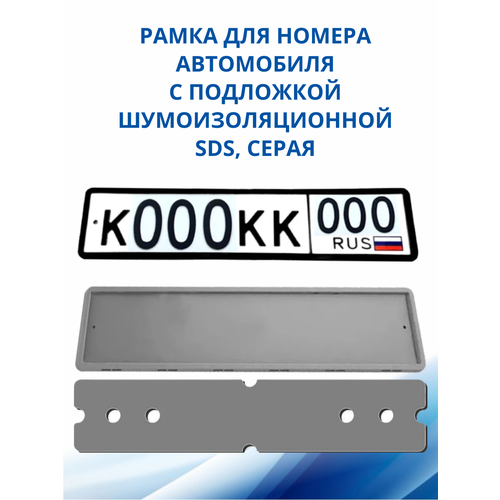 РАМКА ДЛЯ НОМЕРА АВТОМОБИЛЯ С ПОДЛОЖКОЙ ШУМОИЗОЛЯЦИОННОЙ SDS, СЕРАЯ

К000КК 000 RUS